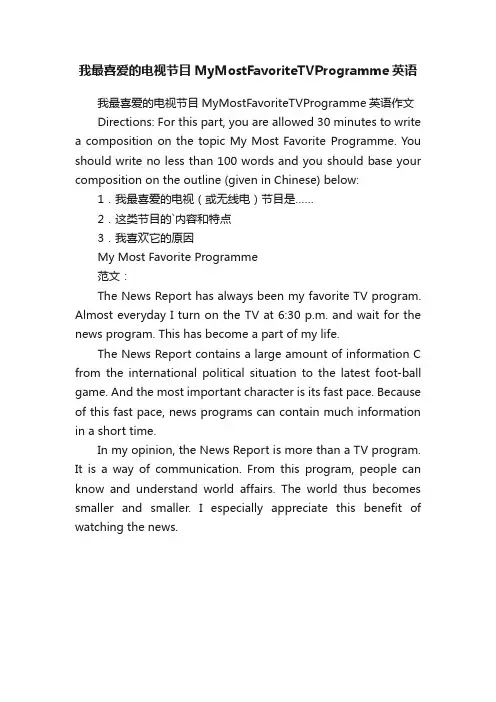 我最喜爱的电视节目 MyMostFavoriteTVProgramme 英语

我最喜爱的电视节目 MyMostFavoriteTVProgramme 英语作文

Directions: For this part, you are allowed 30 minutes to write a composition on the topic My Most Favorite Programme. You should write no less than 100 words and you should base your composition on the outline (given in Chinese) below:

1．我最喜爱的电视（或无线电）节目是……

2．这类节目的`内容和特点

3．我喜欢它的原因

My Most Favorite Programme

范文：

The News Report has always been my favorite TV program. Almost everyday I turn on the TV at 6:30 p.m. and wait for the news program. This has become a part of my life.

The News Report contains a large amount of information C from the international political situation to the latest foot-ball game. And the most important character is its fast pace. Because of this fast pace, news programs can contain much information in a short time.

In my opinion, the News Report is more than a TV program. It is a way of communication. From this program, people can know and understand world affairs. The world thus becomes smaller and smaller. I especially appreciate this benefit of watching the news.